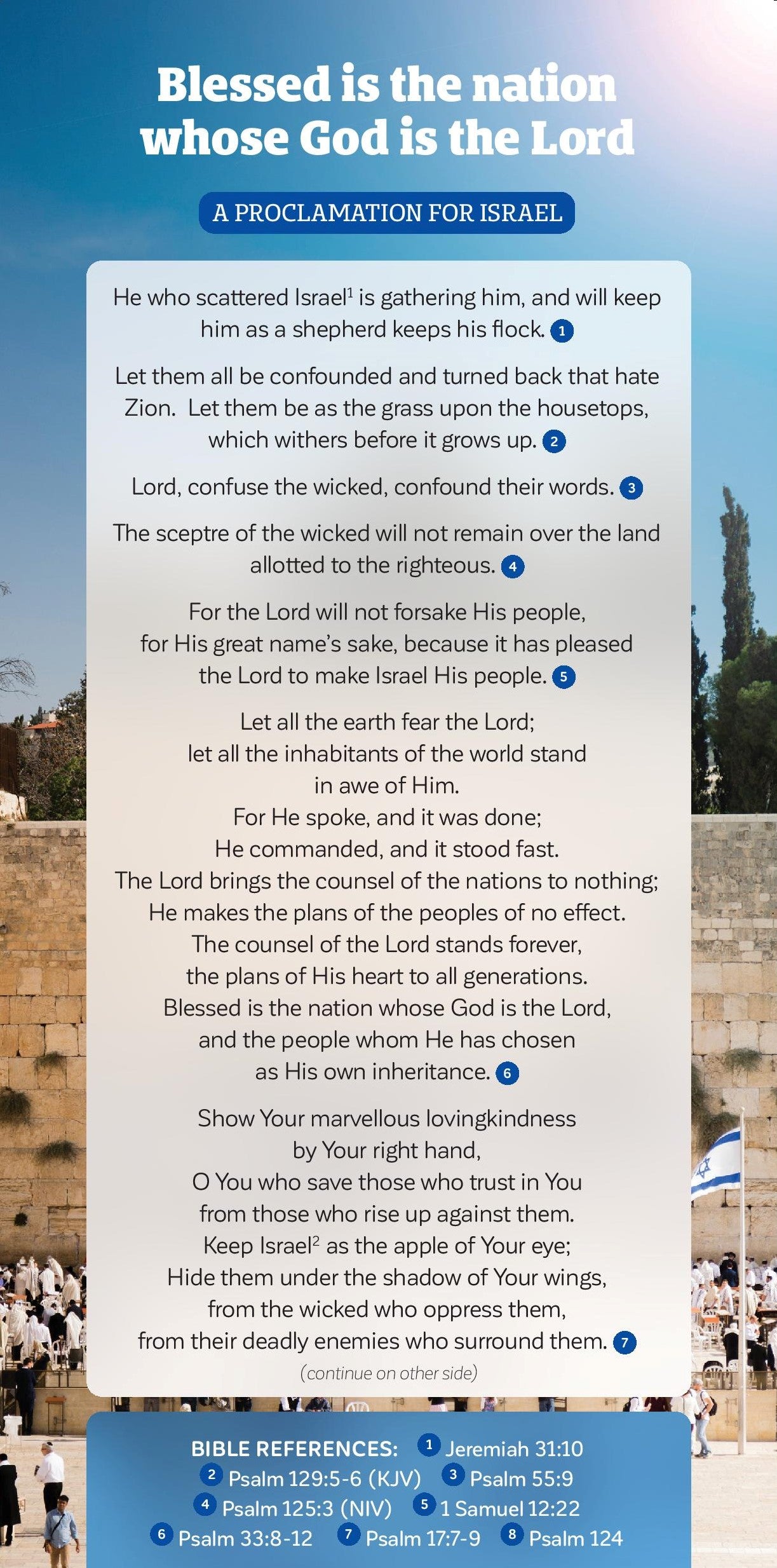 Blessed is the nation whose God is the Lord

A PROCLAMATION FOR ISRAEL

He who scattered Israel$^1$ is gathering him, and will keep him as a shepherd keeps his flock. 1

Let them all be confounded and turned back that hate Zion. Let them be as the grass upon the housetops, which withers before it grows up. 2

Lord, confuse the wicked, confound their words. 3

The sceptre of the wicked will not remain over the land allotted to the righteous. 4

For the Lord will not forsake His people, for His great name's sake, because it has pleased the Lord to make Israel His people. 5

Let all the earth fear the Lord;
let all the inhabitants of the world stand in awe of Him.
For He spoke, and it was done;
He commanded, and it stood fast.
The Lord brings the counsel of the nations to nothing;
He makes the plans of the peoples of no effect.
The counsel of the Lord stands forever,
the plans of His heart to all generations.
Blessed is the nation whose God is the Lord,
and the people whom He has chosen
as His own inheritance. 6

Show Your marvellous lovingkindness
by Your right hand,
O You who save those who trust in You
from those who rise up against them.
Keep Israel$^2$ as the apple of Your eye;
Hide them under the shadow of Your wings,
from the wicked who oppress them,
from their deadly enemies who surround them. 7

(continue on other side)

BIBLE REFERENCES: 1 Jeremiah 31:10
2 Psalm 129:5-6 (KJV) 3 Psalm 55:9
4 Psalm 125:3 (NIV) 5 1 Samuel 12:22
6 Psalm 33:8-12 7 Psalm 17:7-9 8 Psalm 124